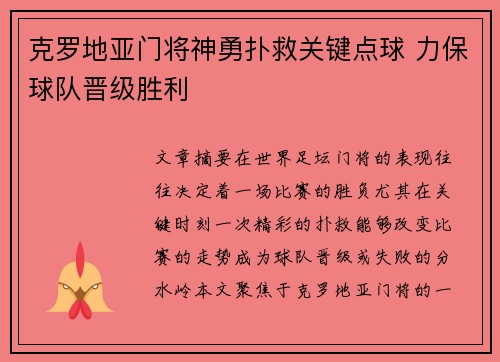 克罗地亚门将神勇扑救关键点球 力保球队晋级胜利

文章摘要在世界足坛门将的表现往往决定着一场比赛的胜负尤其在关键时刻一次精彩的扑救能够改变比赛的走势成为球队晋级或失败的分水岭本文聚焦于克罗地亚门将的一